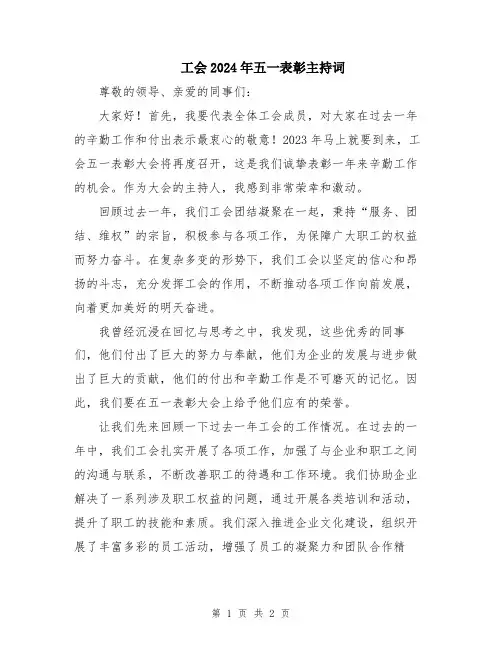 工会2024年五一表彰主持词

尊敬的领导、亲爱的同事们:

大家好！首先，我要代表全体工会成员，对大家在过去一年的辛勤工作和付出表示最衷心的敬意！2023年马上就要到来，工会五一表彰大会将再度召开，这是我们诚挚表彰一年来辛勤工作的机会。作为大会的主持人，我感到非常荣幸和激动。

回顾过去一年，我们工会团结凝聚在一起，秉持“服务、团结、维权”的宗旨，积极参与各项工作，为保障广大职工的权益而努力奋斗。在复杂多变的形势下，我们工会以坚定的信心和昂扬的斗志，充分发挥工会的作用，不断推动各项工作向前发展，向着更加美好的明天奋进。

我曾经沉浸在回忆与思考之中，我发现，这些优秀的同事们，他们付出了巨大的努力与奉献，他们为企业的发展与进步做出了巨大的贡献，他们的付出和辛勤工作是不可磨灭的记忆。因此，我们要在五一表彰大会上给予他们应有的荣誉。

让我们先来回顾一下过去一年工会的工作情况。在过去的一年中，我们工会扎实开展了各项工作，加强了与企业和职工之间的沟通与联系，不断改善职工的待遇和工作环境。我们协助企业解决了一系列涉及职工权益的问题，通过开展各类培训和活动，提升了职工的技能和素质。我们深入推进企业文化建设，组织开展了丰富多彩的员工活动，增强了员工的凝聚力和团队合作精

第 1 页 共 2 页